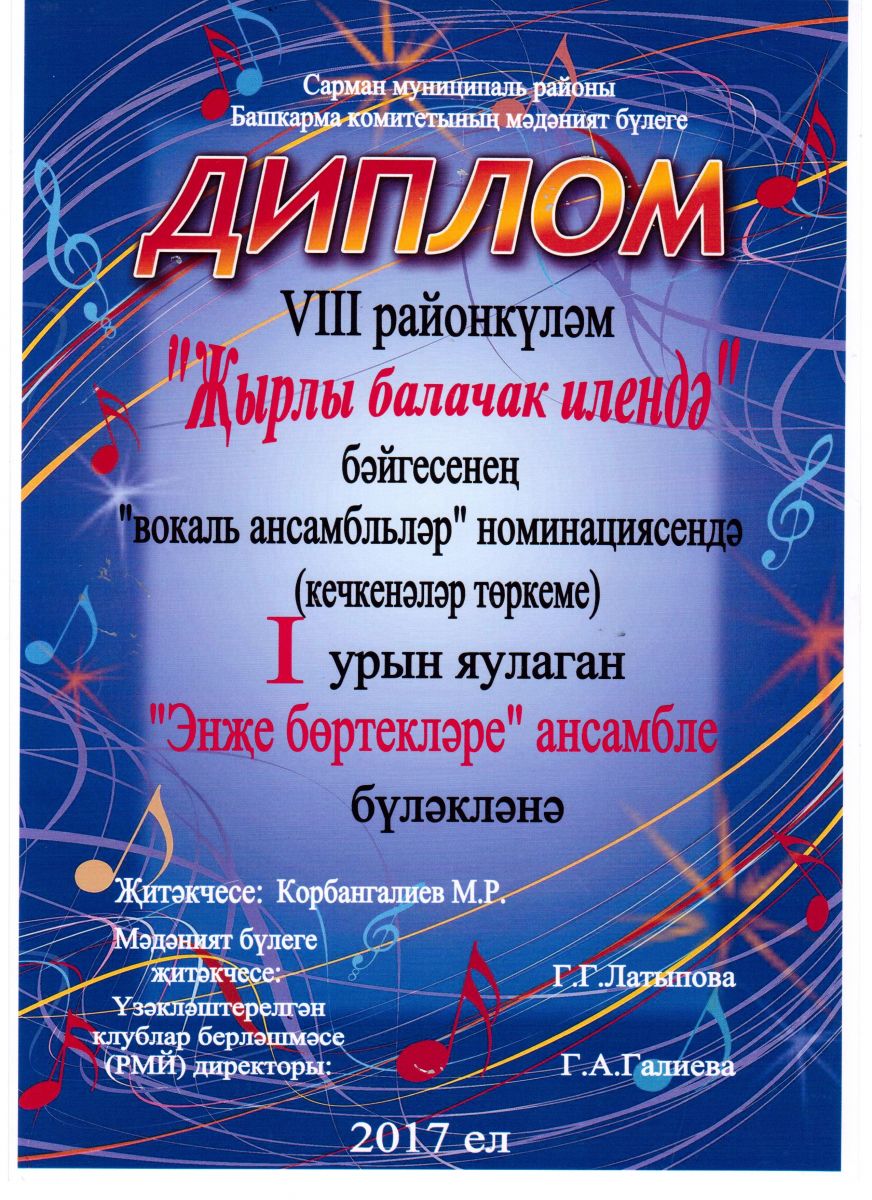 Сарман муниципаль районы
Башкарма комитетының мәдәният бүлеге

ДИПЛОМ

VIII районкүләм
"Җырлы балачак илендә"
бәйгесенең
"вокаль ансамбльләр" номинациясендә
(кечкенәләр төркеме)
I урын яулаган
"Энҗе бөртекләре" ансамбле
бүләкләнә

Җитәкчесе: Корбангалиев М.Р.

Мәдәният бүлеге җитәкчесе: Г.Г.Латыпова

Үзәкләштерелгән клублар берләшмәсе (РМЙ) директоры: Г.А.Галиева

2017 ел